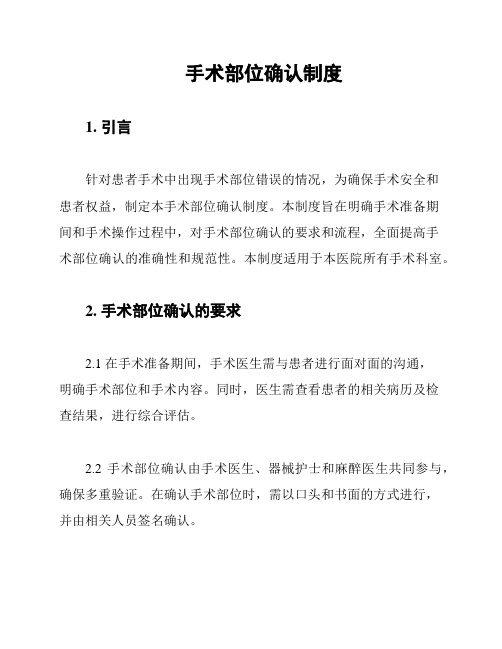 手术部位确认制度

1. 引言

针对患者手术中出现手术部位错误的情况，为确保手术安全和患者权益，制定本手术部位确认制度。本制度旨在明确手术准备期间和手术操作过程中，对手术部位确认的要求和流程，全面提高手术部位确认的准确性和规范性。本制度适用于本医院所有手术科室。

2. 手术部位确认的要求

2.1 在手术准备期间，手术医生需与患者进行面对面的沟通，明确手术部位和手术内容。同时，医生需查看患者的相关病历及检查结果，进行综合评估。

2.2 手术部位确认由手术医生、器械护士和麻醉医生共同参与，确保多重验证。在确认手术部位时，需以口头和书面的方式进行，并由相关人员签名确认。